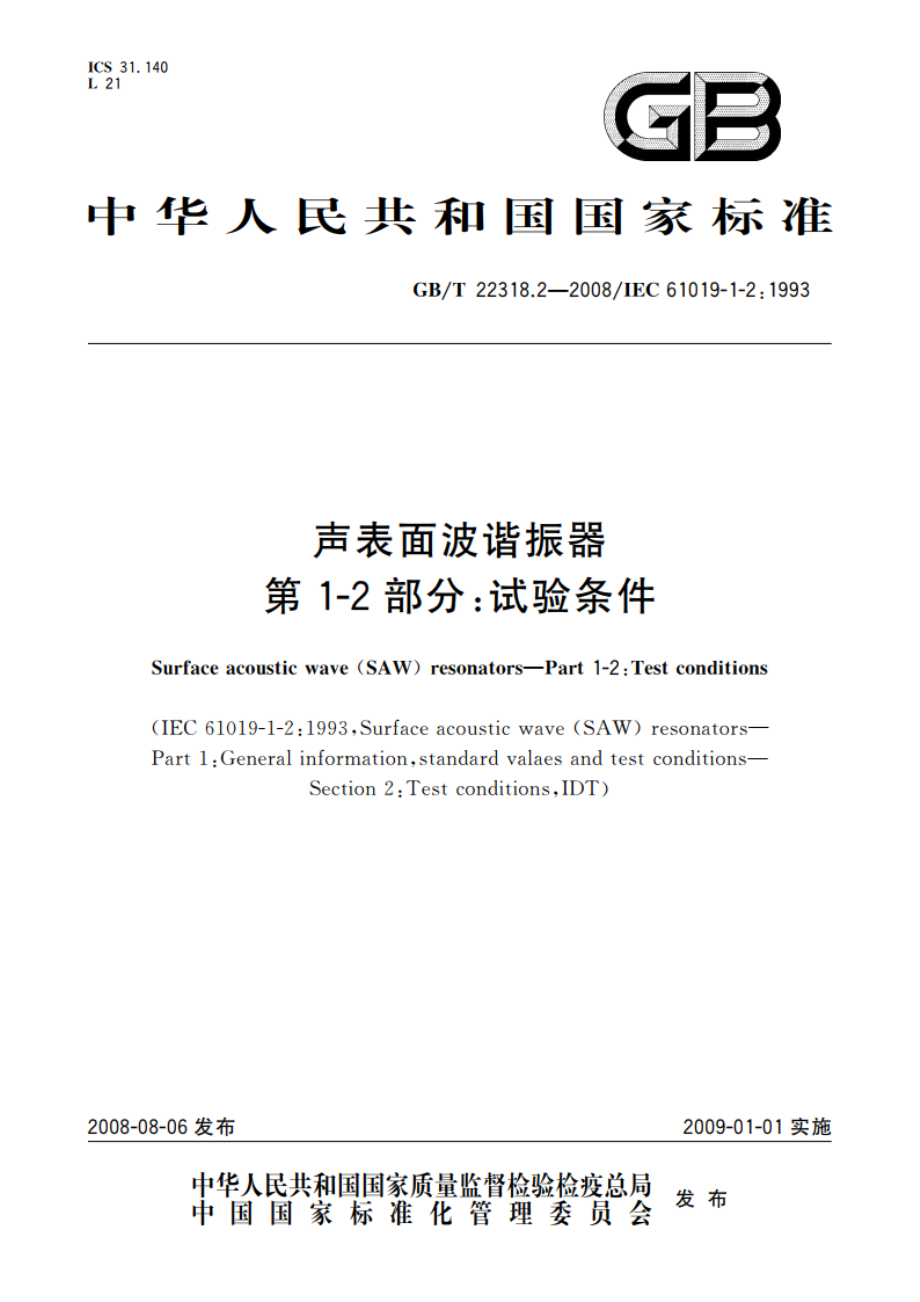 ICS 31.140
L 21

GB

中华人民共和国国家标准

GB/T 22318.2—2008/IEC 61019-1-2:1993

声表面波谐振器
第 1-2 部分:试验条件

Surface acoustic wave (SAW) resonators—Part 1-2:Test conditions

(IEC 61019-1-2:1993,Surface acoustic wave (SAW) resonators—Part 1:General information,standard valaes and test conditions—Section 2:Test conditions,IDT)

2008-08-06 发布

2009-01-01 实施

中华人民共和国国家质量监督检验检疫总局
中国国家标准化管理委员会
发布